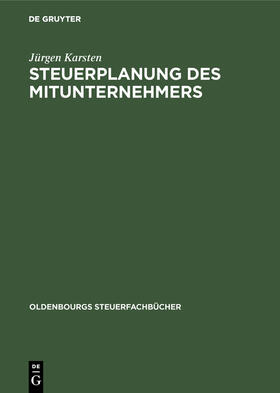 DE GRUYTER

Jürgen Karsten

STEUERPLANUNG DES MITUNTERNEHMERS

OLDENBOURGS STEUERFACHBÜCHER

DE
G